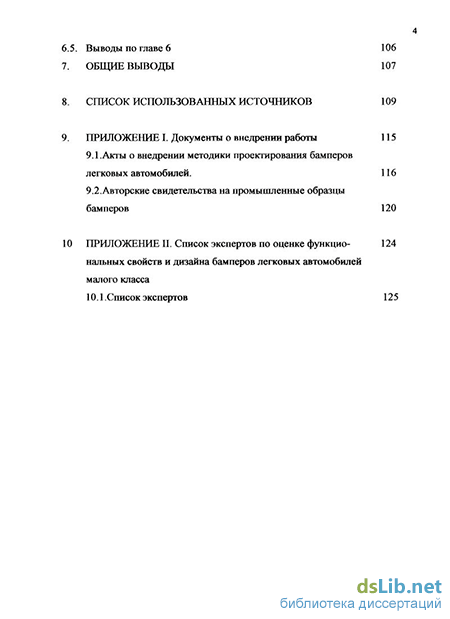 4

6.5. Выводы по главе 6 106

7. ОБЩИЕ ВЫВОДЫ 107

8. СПИСОК ИСПОЛЬЗОВАННЫХ ИСТОЧНИКОВ 109

9. ПРИЛОЖЕНИЕ I. Документы о внедрении работы 115

9.1.Акты о внедрении методики проектирования бамперов легковых автомобилей. 116

9.2.Авторские свидетельства на промышленные образцы бамперов 120

10 ПРИЛОЖЕНИЕ II. Список экспертов по оценке функциональных свойств и дизайна бамперов легковых автомобилей малого класса 124

10.1.Список экспертов 125

dsLib.net
библиотека диссертаций